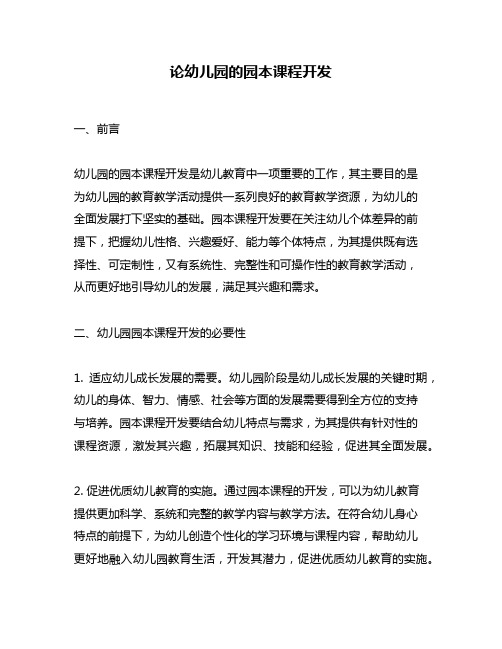 论幼儿园的园本课程开发

一、前言

幼儿园的园本课程开发是幼儿教育中一项重要的工作，其主要目的是为幼儿园的教育教学活动提供一系列良好的教育教学资源，为幼儿的全面发展打下坚实的基础。园本课程开发要在关注幼儿个体差异的前提下，把握幼儿性格、兴趣爱好、能力等个体特点，为其提供既有选择性、可定制性，又有系统性、完整性和可操作性的教育教学活动，从而更好地引导幼儿的发展，满足其兴趣和需求。

二、幼儿园园本课程开发的必要性

1. 适应幼儿成长发展的需要。幼儿园阶段是幼儿成长发展的关键时期，幼儿的身体、智力、情感、社会等方面的发展需要得到全方位的支持与培养。园本课程开发要结合幼儿特点与需求，为其提供有针对性的课程资源，激发其兴趣，拓展其知识、技能和经验，促进其全面发展。

2. 促进优质幼儿教育的实施。通过园本课程的开发，可以为幼儿教育提供更加科学、系统和完整的教学内容与教学方法。在符合幼儿身心特点的前提下，为幼儿创造个性化的学习环境与课程内容，帮助幼儿更好地融入幼儿园教育生活，开发其潜力，促进优质幼儿教育的实施。